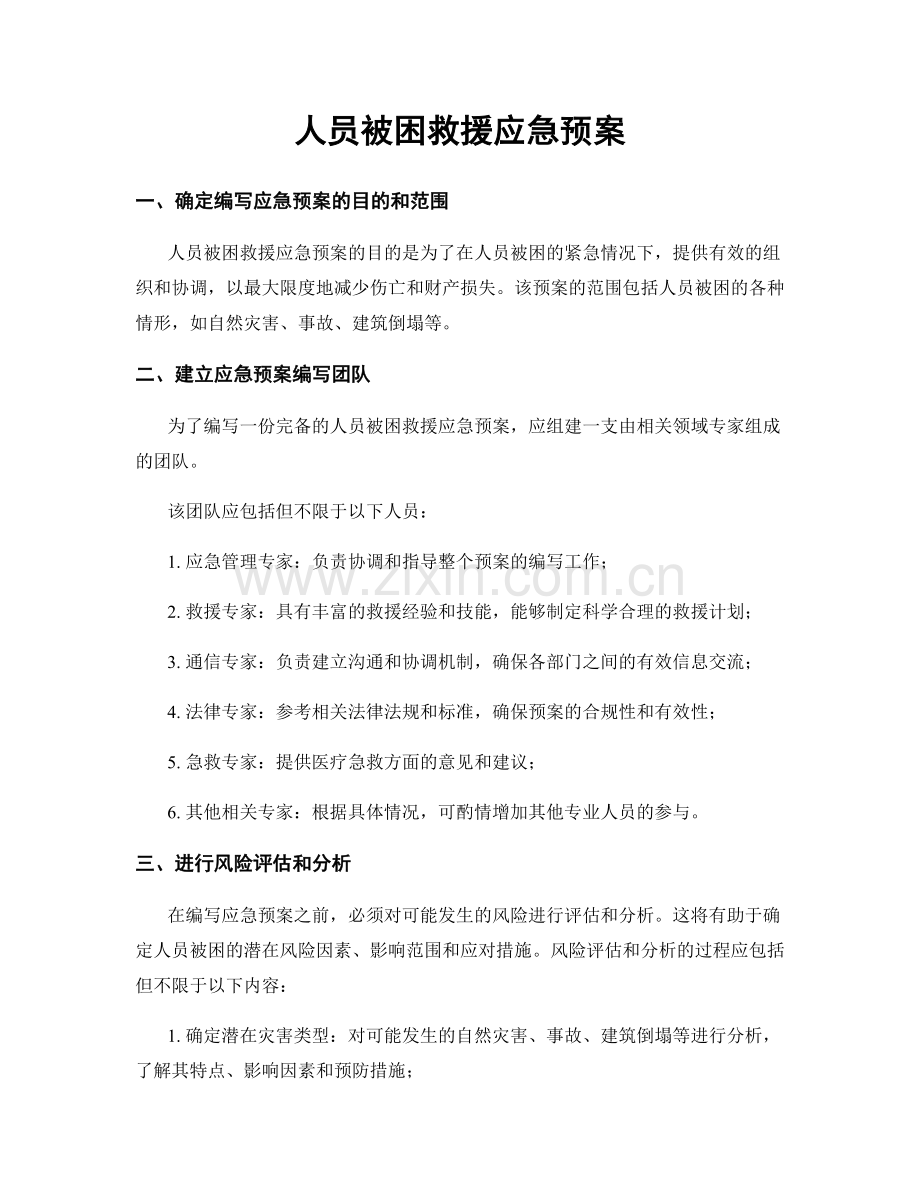 人员被困救援应急预案

一、确定编写应急预案的目的和范围

人员被困救援应急预案的目的是为了在人员被困的紧急情况下，提供有效的组织和协调，以最大限度地减少伤亡和财产损失。该预案的范围包括人员被困的各种情形，如自然灾害、事故、建筑倒塌等。

二、建立应急预案编写团队

为了编写一份完备的人员被困救援应急预案，应组建一支由相关领域专家组成的团队。

该团队应包括但不限于以下人员：

1.应急管理专家：负责协调和指导整个预案的编写工作；

2.救援专家：具有丰富的救援经验和技能，能够制定科学合理的救援计划；

3.通信专家：负责建立沟通和协调机制，确保各部门之间的有效信息交流；

4.法律专家：参考相关法律法规和标准，确保预案的合规性和有效性；

5.急救专家：提供医疗急救方面的意见和建议；

6.其他相关专家：根据具体情况，可酌情增加其他专业人员的参与。

三、进行风险评估和分析

在编写应急预案之前，必须对可能发生的风险进行评估和分析。这将有助于确定人员被困的潜在风险因素、影响范围和应对措施。风险评估和分析的过程应包括但不限于以下内容：

1.确定潜在灾害类型：对可能发生的自然灾害、事故、建筑倒塌等进行分析，了解其特点、影响因素和预防措施；

www.zixin.com.cn